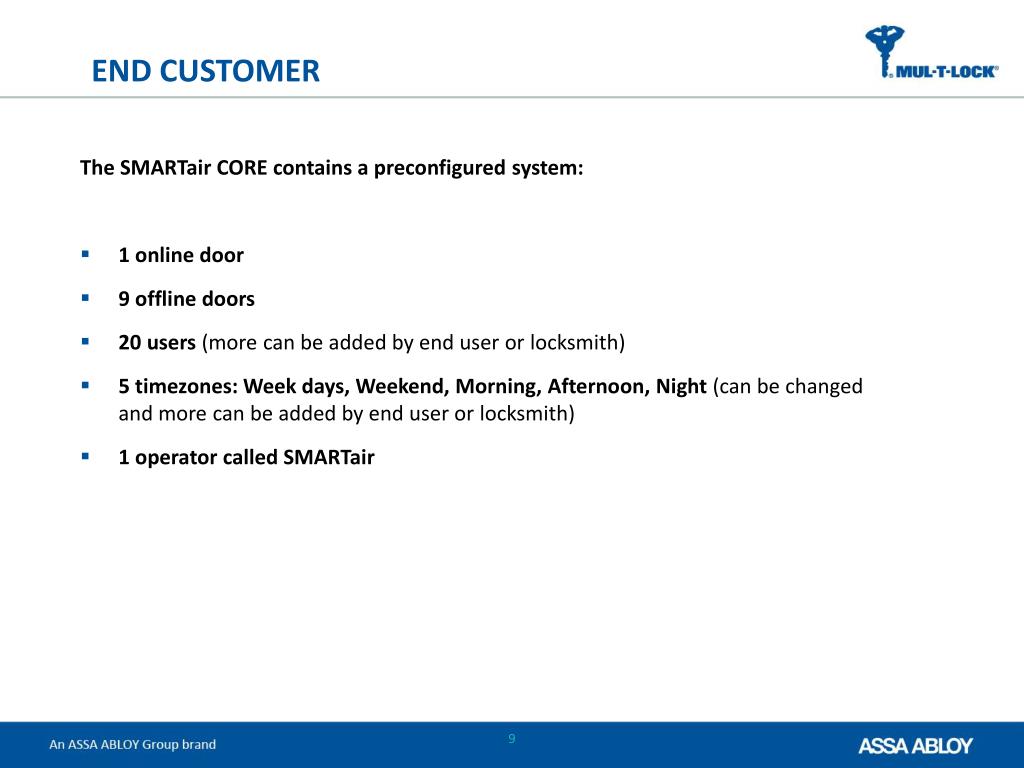 END CUSTOMER

MUL-T-LOCK®

The SMARTair CORE contains a preconfigured system:

▪ 1 online door
▪ 9 offline doors
▪ 20 users (more can be added by end user or locksmith)
▪ 5 timezones: Week days, Weekend, Morning, Afternoon, Night (can be changed and more can be added by end user or locksmith)
▪ 1 operator called SMARTair

An ASSA ABLOY Group brand

9

ASSA ABLOY